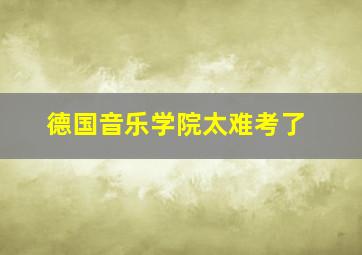 德国音乐学院太难考了